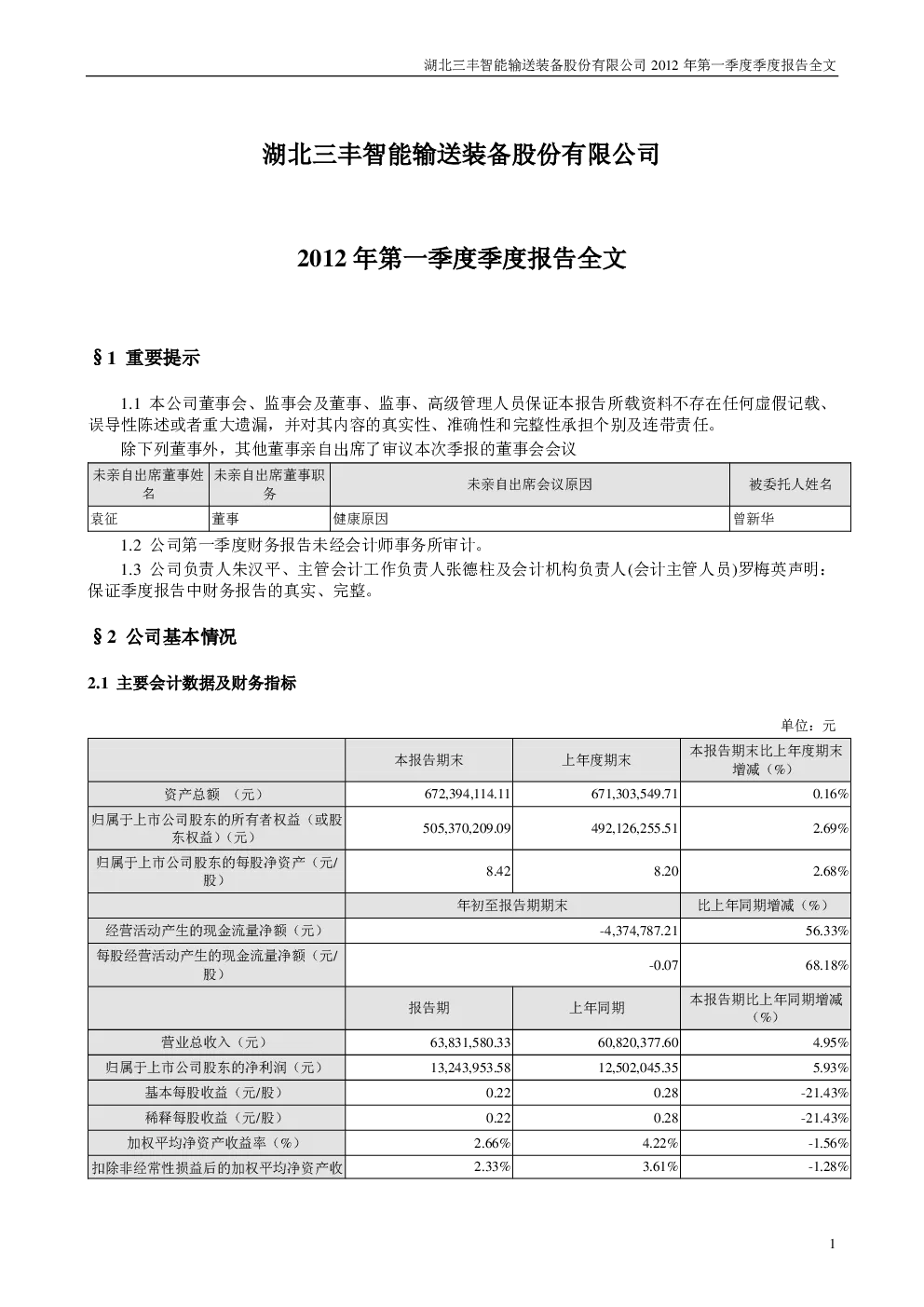 湖北三丰智能输送装备股份有限公司 2012 年第一季度季度报告全文

湖北三丰智能输送装备股份有限公司

2012 年第一季度季度报告全文

§1 重要提示

1.1 本公司董事会、监事会及董事、监事、高级管理人员保证本报告所载资料不存在任何虚假记载、误导性陈述或者重大遗漏，并对其内容的真实性、准确性和完整性承担个别及连带责任。

除下列董事外，其他董事亲自出席了审议本次季报的董事会会议

| 未亲自出席董事姓名 | 未亲自出席董事职务 | 未亲自出席会议原因 | 被委托人姓名 |
|---|---|---|---|
| 袁征 | 董事 | 健康原因 | 曾新华 |

1.2 公司第一季度财务报告未经会计师事务所审计。

1.3 公司负责人朱汉平、主管会计工作负责人张德柱及会计机构负责人(会计主管人员)罗梅英声明：保证季度报告中财务报告的真实、完整。

§2 公司基本情况

2.1 主要会计数据及财务指标

单位：元

| | 本报告期末 | 上年度期末 | 本报告期末比上年度期末增减（%） |
|---|---|---|---|
| 资产总额 （元） | 672,394,114.11 | 671,303,549.71 | 0.16% |
| 归属于上市公司股东的所有者权益（或股东权益）（元） | 505,370,209.09 | 492,126,255.51 | 2.69% |
| 归属于上市公司股东的每股净资产（元/股） | 8.42 | 8.20 | 2.68% |
| | 年初至报告期期末 | | 比上年同期增减（%） |
| 经营活动产生的现金流量净额（元） | -4,374,787.21 | | 56.33% |
| 每股经营活动产生的现金流量净额（元/股） | -0.07 | | 68.18% |
| | 报告期 | 上年同期 | 本报告期比上年同期增减（%） |
| 营业总收入（元） | 63,831,580.33 | 60,820,377.60 | 4.95% |
| 归属于上市公司股东的净利润（元） | 13,243,953.58 | 12,502,045.35 | 5.93% |
| 基本每股收益（元/股） | 0.22 | 0.28 | -21.43% |
| 稀释每股收益（元/股） | 0.22 | 0.28 | -21.43% |
| 加权平均净资产收益率（%） | 2.66% | 4.22% | -1.56% |
| 扣除非经常性损益后的加权平均净资产收 | 2.33% | 3.61% | -1.28% |

1